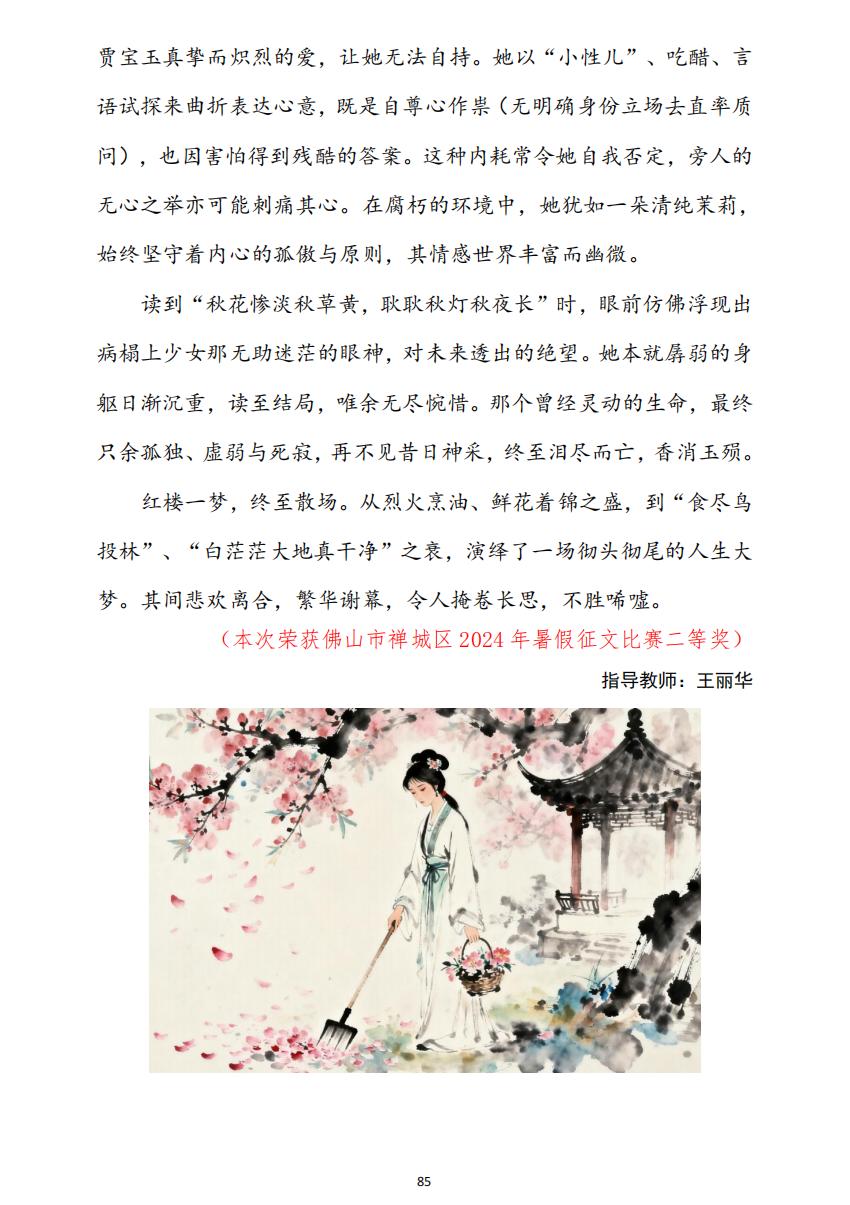 贾宝玉真挚而炽烈的爱，让她无法自持。她以“小性儿”、吃醋、言语试探来曲折表达心意，既是自尊心作祟（无明确身份立场去直率质问），也因害怕得到残酷的答案。这种内耗常令她自我否定，旁人的无心之举亦可能刺痛其心。在腐朽的环境中，她犹如一朵清纯茉莉，始终坚守着内心的孤傲与原则，其情感世界丰富而幽微。

读到“秋花惨淡秋草黄，耿耿秋灯秋夜长”时，眼前仿佛浮现出病榻上少女那无助迷茫的眼神，对未来透出的绝望。她本就孱弱的身躯日渐沉重，读至结局，唯余无尽惋惜。那个曾经灵动的生命，最终只余孤独、虚弱与死寂，再不见昔日神采，终至泪尽而亡，香消玉殒。

红楼一梦，终至散场。从烈火烹油、鲜花着锦之盛，到“食尽鸟投林”、“白茫茫大地真干净”之衰，演绎了一场彻头彻尾的人生大梦。其间悲欢离合，繁华谢幕，令人掩卷长思，不胜唏嘘。

（本次荣获佛山市禅城区 2024 年暑假征文比赛二等奖）

指导教师：王丽华

85